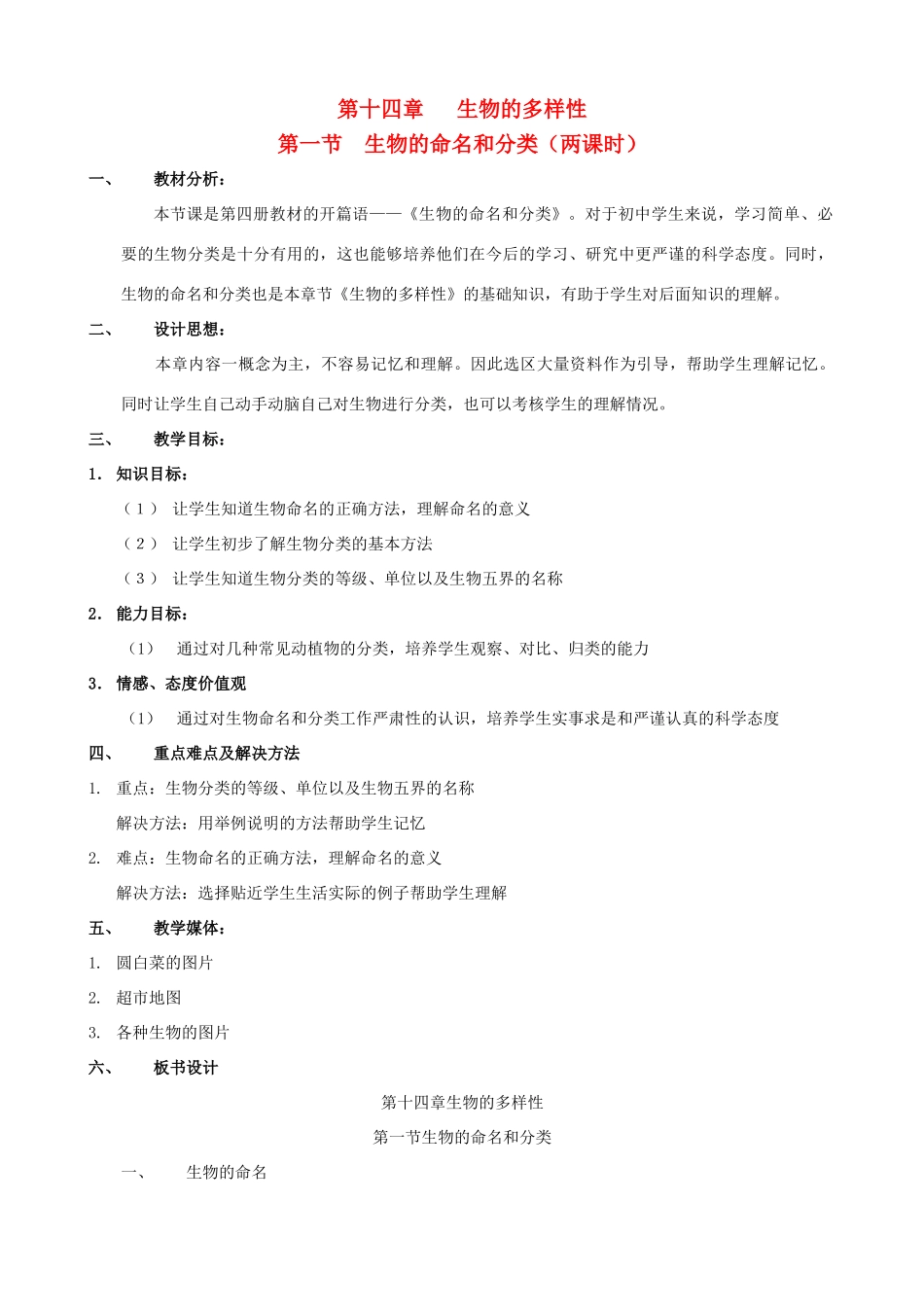 第十四章　生物的多样性
第一节　生物的命名和分类（两课时）

一、　教材分析：

本节课是第四册教材的开篇语——《生物的命名和分类》。对于初中学生来说，学习简单、必要的生物分类是十分有用的，这也能够培养他们在今后的学习、研究中更严谨的科学态度。同时，生物的命名和分类也是本章节《生物的多样性》的基础知识，有助于学生对后面知识的理解。

二、　设计思想：

本章内容一概念为主，不容易记忆和理解。因此选区大量资料作为引导，帮助学生理解记忆。同时让学生自己动手动脑自己对生物进行分类，也可以考核学生的理解情况。

三、　教学目标：

1. 知识目标：

（1） 让学生知道生物命名的正确方法，理解命名的意义

（2） 让学生初步了解生物分类的基本方法

（3） 让学生知道生物分类的等级、单位以及生物五界的名称

2. 能力目标：

（1） 通过对几种常见动植物的分类，培养学生观察、对比、归类的能力

3. 情感、态度价值观

（1） 通过对生物命名和分类工作严肃性的认识，培养学生实事求是和严谨认真的科学态度

四、　重点难点及解决方法

1. 重点：生物分类的等级、单位以及生物五界的名称

解决方法：用举例说明的方法帮助学生记忆

2. 难点：生物命名的正确方法，理解命名的意义

解决方法：选择贴近学生生活实际的例子帮助学生理解

五、　教学媒体：

1. 圆白菜的图片

2. 超市地图

3. 各种生物的图片

六、　板书设计

第十四章生物的多样性

第一节生物的命名和分类

一、　生物的命名